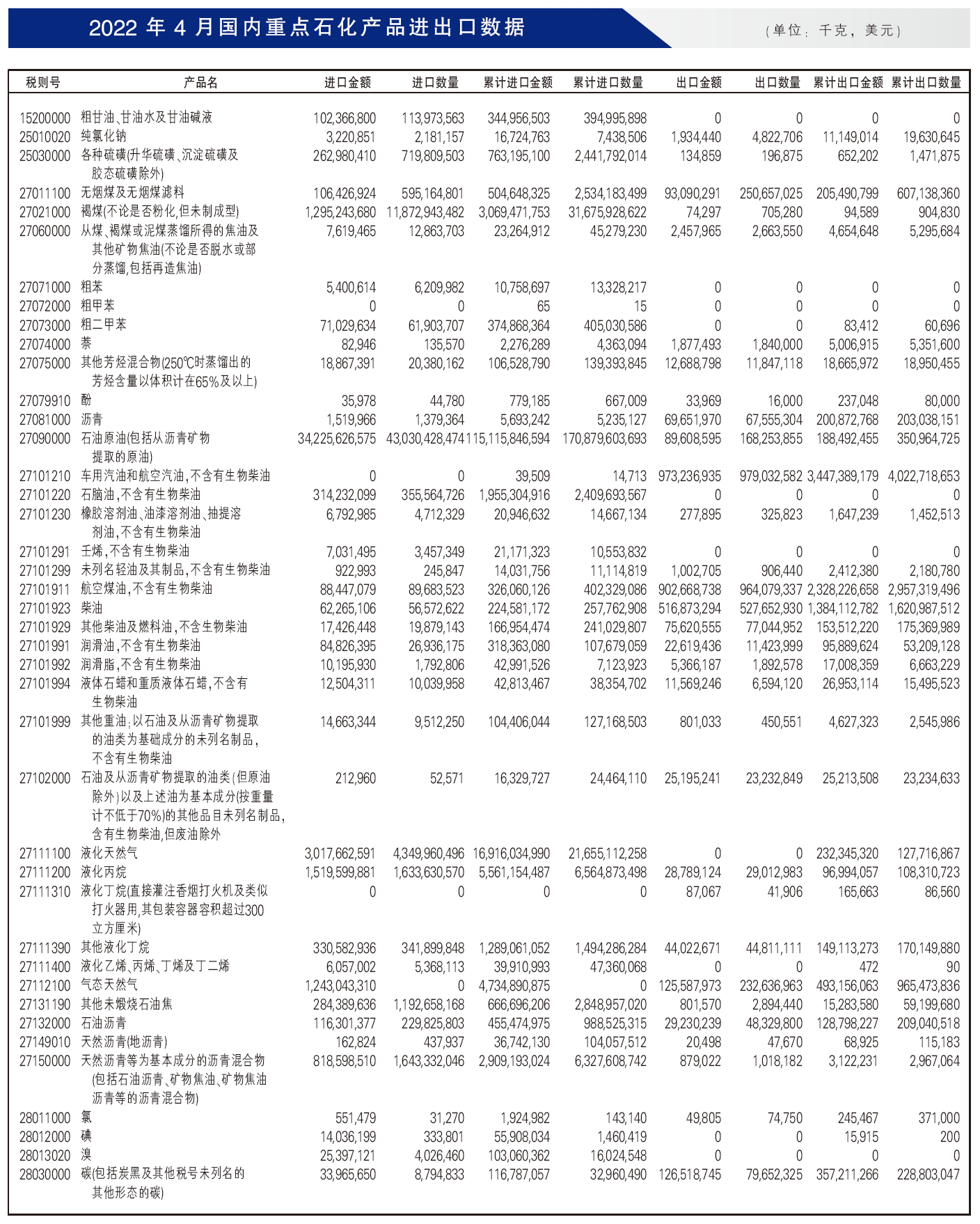 2022 年 4 月国内重点石化产品进出口数据

（单位：千克，美元）

| 税则号 | 产品名 | 进口金额 | 进口数量 | 累计进口金额 | 累计进口数量 | 出口金额 | 出口数量 | 累计出口金额 | 累计出口数量 |
|---|---|---|---|---|---|---|---|---|---|
| 15200000 | 粗甘油、甘油水及甘油碱液 | 102,366,800 | 113,973,563 | 344,956,503 | 394,995,898 | 0 | 0 | 0 | 0 |
| 25010020 | 纯氯化钠 | 3,220,851 | 2,181,157 | 16,724,763 | 7,438,506 | 1,934,440 | 4,822,706 | 11,149,014 | 19,630,645 |
| 25030000 | 各种硫磺(升华硫磺、沉淀硫磺及胶态硫磺除外) | 262,980,410 | 719,809,503 | 763,195,100 | 2,441,792,014 | 134,859 | 196,875 | 652,202 | 1,471,875 |
| 27011100 | 无烟煤及无烟煤滤料 | 106,426,924 | 595,164,801 | 504,648,325 | 2,534,183,499 | 93,090,291 | 250,657,025 | 205,490,799 | 607,138,360 |
| 27021000 | 褐煤(不论是否粉化,但未制成型) | 1,295,243,680 | 11,872,943,482 | 3,069,471,753 | 31,675,928,622 | 74,297 | 705,280 | 94,589 | 904,830 |
| 27060000 | 从煤、褐煤或泥煤蒸馏所得的焦油及其他矿物焦油(不论是否脱水或部分蒸馏,包括再造焦油) | 7,619,465 | 12,863,703 | 23,264,912 | 45,279,230 | 2,457,965 | 2,663,550 | 4,654,648 | 5,295,684 |
| 27071000 | 粗苯 | 5,400,614 | 6,209,982 | 10,758,697 | 13,328,217 | 0 | 0 | 0 | 0 |
| 27072000 | 粗甲苯 | 0 | 0 | 65 | 15 | 0 | 0 | 0 | 0 |
| 27073000 | 粗二甲苯 | 71,029,634 | 61,903,707 | 374,868,364 | 405,030,586 | 0 | 0 | 83,412 | 60,696 |
| 27074000 | 萘 | 82,946 | 135,570 | 2,276,289 | 4,363,094 | 1,877,493 | 1,840,000 | 5,006,915 | 5,351,600 |
| 27075000 | 其他芳烃混合物(250℃时蒸馏出的芳烃含量以体积计在65%及以上) | 18,867,391 | 20,380,162 | 106,528,790 | 139,393,845 | 12,688,798 | 11,847,118 | 18,665,972 | 18,950,455 |
| 27079910 | 酚 | 35,978 | 44,780 | 779,185 | 667,009 | 33,969 | 16,000 | 237,048 | 80,000 |
| 27081000 | 沥青 | 1,519,966 | 1,379,364 | 5,693,242 | 5,235,127 | 69,651,970 | 67,555,304 | 200,872,768 | 203,038,151 |
| 27090000 | 石油原油(包括从沥青矿物提取的原油) | 34,225,626,575 | 43,030,428,474 | 115,115,846,594 | 170,879,603,693 | 89,608,595 | 168,253,855 | 188,492,455 | 350,964,725 |
| 27101210 | 车用汽油和航空汽油,不含有生物柴油 | 0 | 0 | 39,509 | 14,713 | 973,236,935 | 979,032,582 | 3,447,389,179 | 4,022,718,653 |
| 27101220 | 石脑油,不含有生物柴油 | 314,232,099 | 355,564,726 | 1,955,304,916 | 2,409,693,567 | 0 | 0 | 0 | 0 |
| 27101230 | 橡胶溶剂油、油漆溶剂油、抽提溶剂油,不含有生物柴油 | 6,792,985 | 4,712,329 | 20,946,632 | 14,667,134 | 277,895 | 325,823 | 1,647,239 | 1,452,513 |
| 27101291 | 壬烯,不含有生物柴油 | 7,031,495 | 3,457,349 | 21,171,323 | 10,553,832 | 0 | 0 | 0 | 0 |
| 27101299 | 未列名轻油及其制品,不含有生物柴油 | 922,993 | 245,847 | 14,031,756 | 11,114,819 | 1,002,705 | 906,440 | 2,412,380 | 2,180,780 |
| 27101911 | 航空煤油,不含有生物柴油 | 88,447,079 | 89,683,523 | 326,060,126 | 402,329,086 | 902,668,738 | 964,079,337 | 2,328,226,658 | 2,957,319,496 |
| 27101923 | 柴油 | 62,265,106 | 56,572,622 | 224,581,172 | 257,762,908 | 516,873,294 | 527,652,930 | 1,384,112,782 | 1,620,987,512 |
| 27101929 | 其他柴油及燃料油,不含生物柴油 | 17,426,448 | 19,879,143 | 166,954,474 | 241,029,807 | 75,620,555 | 77,044,952 | 153,512,220 | 175,369,989 |
| 27101991 | 润滑油,不含有生物柴油 | 84,826,395 | 26,936,175 | 318,363,080 | 107,679,059 | 22,619,436 | 11,423,999 | 95,889,624 | 53,209,128 |
| 27101992 | 润滑脂,不含有生物柴油 | 10,195,930 | 1,792,806 | 42,991,526 | 7,123,923 | 5,366,187 | 1,892,578 | 17,008,359 | 6,663,229 |
| 27101994 | 液体石蜡和重质液体石蜡,不含有生物柴油 | 12,504,311 | 10,039,958 | 42,813,467 | 38,354,702 | 11,569,246 | 6,594,120 | 26,953,114 | 15,495,523 |
| 27101999 | 其他重油;以石油及从沥青矿物提取的油类为基础成分的未列名制品,不含有生物柴油 | 14,663,344 | 9,512,250 | 104,406,044 | 127,168,503 | 801,033 | 450,551 | 4,627,323 | 2,545,986 |
| 27102000 | 石油及从沥青矿物提取的油类(但原油除外)以及上述油为基本成分(按重量计不低于70%)的其他品目未列名制品,含有生物柴油,但废油除外 | 212,960 | 52,571 | 16,329,727 | 24,464,110 | 25,195,241 | 23,232,849 | 25,213,508 | 23,234,633 |
| 27111100 | 液化天然气 | 3,017,662,591 | 4,349,960,496 | 16,916,034,990 | 21,655,112,258 | 0 | 0 | 232,345,320 | 127,716,867 |
| 27111200 | 液化丙烷 | 1,519,599,881 | 1,633,630,570 | 5,561,154,487 | 6,564,873,498 | 28,789,124 | 29,012,983 | 96,994,057 | 108,310,723 |
| 27111310 | 液化丁烷(直接灌注香烟打火机及类似打火器用,其包装容器容积超过300立方厘米) | 0 | 0 | 0 | 0 | 87,067 | 41,906 | 165,663 | 86,560 |
| 27111390 | 其他液化丁烷 | 330,582,936 | 341,899,848 | 1,289,061,052 | 1,494,286,284 | 44,022,671 | 44,811,111 | 149,113,273 | 170,149,880 |
| 27111400 | 液化乙烯、丙烯、丁烯及丁二烯 | 6,057,002 | 5,368,113 | 39,910,993 | 47,360,068 | 0 | 0 | 472 | 90 |
| 27112100 | 气态天然气 | 1,243,043,310 | 0 | 4,734,890,875 | 0 | 125,587,973 | 232,636,963 | 493,156,063 | 965,473,836 |
| 27131190 | 其他未煅烧石油焦 | 284,389,636 | 1,192,658,168 | 666,696,206 | 2,848,957,020 | 801,570 | 2,894,440 | 15,283,580 | 59,199,680 |
| 27132000 | 石油沥青 | 116,301,377 | 229,825,803 | 455,474,975 | 988,525,315 | 29,230,239 | 48,329,800 | 128,798,227 | 209,040,518 |
| 27149010 | 天然沥青(地沥青) | 162,824 | 437,937 | 36,742,130 | 104,057,512 | 20,498 | 47,670 | 68,925 | 115,183 |
| 27150000 | 天然沥青等为基本成分的沥青混合物(包括石油沥青、矿物焦油、矿物焦油沥青等的沥青混合物) | 818,598,510 | 1,643,332,046 | 2,909,193,024 | 6,327,608,742 | 879,022 | 1,018,182 | 3,122,231 | 2,967,064 |
| 28011000 | 氯 | 551,479 | 31,270 | 1,924,982 | 143,140 | 49,805 | 74,750 | 245,467 | 371,000 |
| 28012000 | 碘 | 14,036,199 | 333,801 | 55,908,034 | 1,460,419 | 0 | 0 | 15,915 | 200 |
| 28013020 | 溴 | 25,397,121 | 4,026,460 | 103,060,362 | 16,024,548 | 0 | 0 | 0 | 0 |
| 28030000 | 碳(包括炭黑及其他税号未列名的其他形态的碳) | 33,965,650 | 8,794,833 | 116,787,057 | 32,960,490 | 126,518,745 | 79,652,325 | 357,211,266 | 228,803,047 |